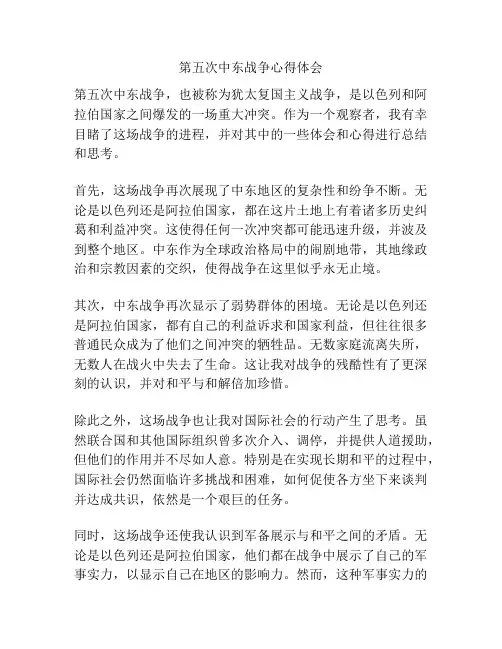 第五次中东战争心得体会

第五次中东战争，也被称为犹太复国主义战争，是以色列和阿拉伯国家之间爆发的一场重大冲突。作为一个观察者，我有幸目睹了这场战争的进程，并对其中的一些体会和心得进行总结和思考。

首先，这场战争再次展现了中东地区的复杂性和纷争不断。无论是以色列还是阿拉伯国家，都在这片土地上有着诸多历史纠葛和利益冲突。这使得任何一次冲突都可能迅速升级，并波及到整个地区。中东作为全球政治格局中的闹剧地带，其地缘政治和宗教因素的交织，使得战争在这里似乎永无止境。

其次，中东战争再次显示了弱势群体的困境。无论是以色列还是阿拉伯国家，都有自己的利益诉求和国家利益，但往往很多普通民众成为了他们之间冲突的牺牲品。无数家庭流离失所，无数人在战火中失去了生命。这让我对战争的残酷性有了更深刻的认识，并对和平与和解倍加珍惜。

除此之外，这场战争也让我对国际社会的行动产生了思考。虽然联合国和其他国际组织曾多次介入、调停，并提供人道援助，但他们的作用并不尽如人意。特别是在实现长期和平的过程中，国际社会仍然面临许多挑战和困难，如何促使各方坐下来谈判并达成共识，依然是一个艰巨的任务。

同时，这场战争还使我认识到军备展示与和平之间的矛盾。无论是以色列还是阿拉伯国家，他们都在战争中展示了自己的军事实力，以显示自己在地区的影响力。然而，这种军事实力的